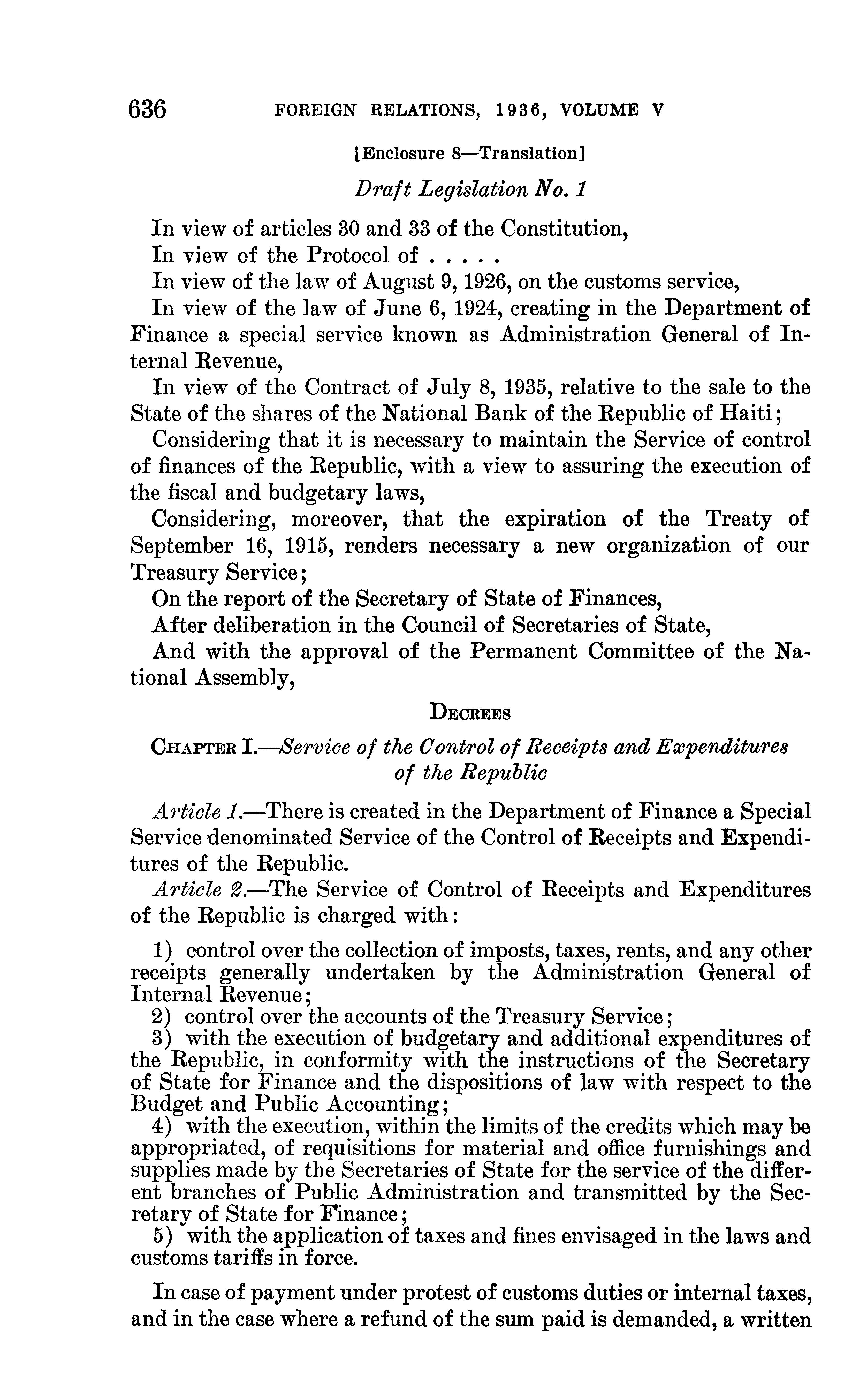 636 FOREIGN RELATIONS, 1936, VOLUME V

[Enclosure 8—Translation]

Draft Legislation No. 1

In view of articles 30 and 33 of the Constitution,

In view of the Protocol of . . . . .

In view of the law of August 9, 1926, on the customs service,

In view of the law of June 6, 1924, creating in the Department of Finance a special service known as Administration General of Internal Revenue,

In view of the Contract of July 8, 1935, relative to the sale to the State of the shares of the National Bank of the Republic of Haiti;

Considering that it is necessary to maintain the Service of control of finances of the Republic, with a view to assuring the execution of the fiscal and budgetary laws,

Considering, moreover, that the expiration of the Treaty of September 16, 1915, renders necessary a new organization of our Treasury Service;

On the report of the Secretary of State of Finances,

After deliberation in the Council of Secretaries of State,

And with the approval of the Permanent Committee of the National Assembly,

DECREES

CHAPTER I.—Service of the Control of Receipts and Expenditures of the Republic

Article 1.—There is created in the Department of Finance a Special Service denominated Service of the Control of Receipts and Expenditures of the Republic.

Article 2.—The Service of Control of Receipts and Expenditures of the Republic is charged with:

1) control over the collection of imposts, taxes, rents, and any other receipts generally undertaken by the Administration General of Internal Revenue;

2) control over the accounts of the Treasury Service;

3) with the execution of budgetary and additional expenditures of the Republic, in conformity with the instructions of the Secretary of State for Finance and the dispositions of law with respect to the Budget and Public Accounting;

4) with the execution, within the limits of the credits which may be appropriated, of requisitions for material and office furnishings and supplies made by the Secretaries of State for the service of the different branches of Public Administration and transmitted by the Secretary of State for Finance;

5) with the application of taxes and fines envisaged in the laws and customs tariffs in force.

In case of payment under protest of customs duties or internal taxes, and in the case where a refund of the sum paid is demanded, a written